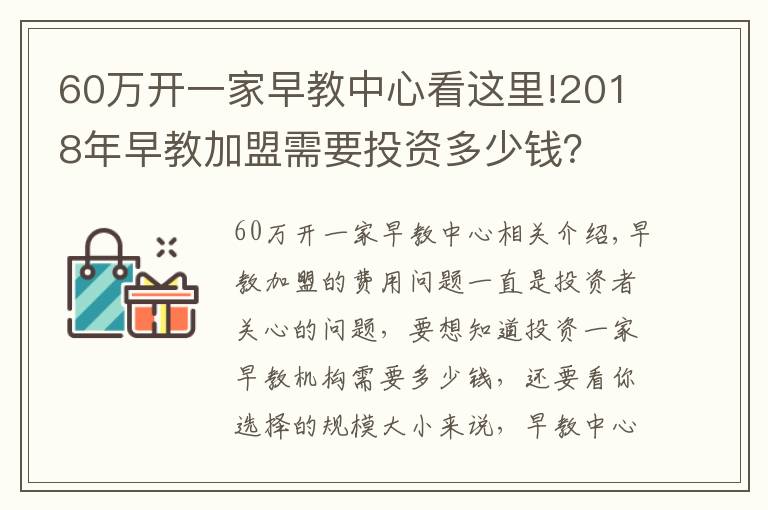 60万开一家早教中心看这里!2018年早教加盟需要投资多少钱?

60万开一家早教中心相关介绍，早教加盟的费用问题一直是投资者关心的问题，要想知道投资一家早教机构需要多少钱，还要看你选择的规模大小来说，早教中心